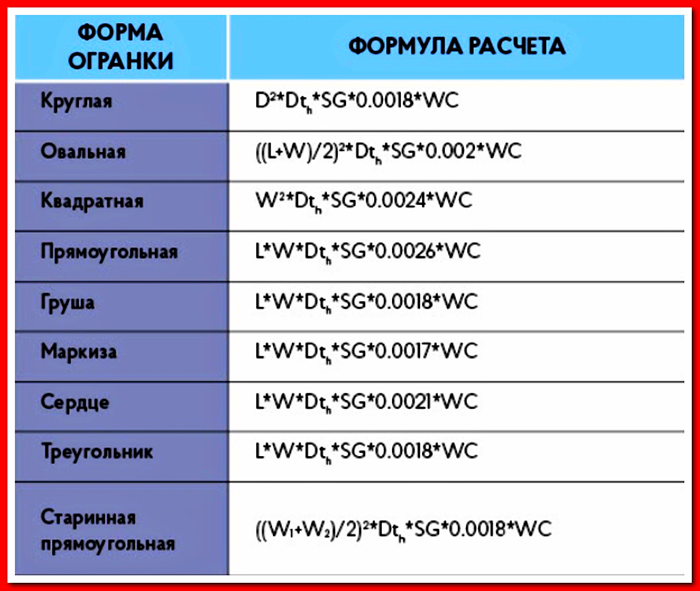 | ФОРМА ОГРАНКИ | ФОРМУЛА РАСЧЕТА |
|---|---|
| Круглая | $D^2*Dt_h*SG*0.0018*WC$ |
| Овальная | $((L+W)/2)^2*Dt_h*SG*0.002*WC$ |
| Квадратная | $W^2*Dt_h*SG*0.0024*WC$ |
| Прямоугольная | $L*W*Dt_h*SG*0.0026*WC$ |
| Груша | $L*W*Dt_h*SG*0.0018*WC$ |
| Маркиза | $L*W*Dt_h*SG*0.0017*WC$ |
| Сердце | $L*W*Dt_h*SG*0.0021*WC$ |
| Треугольник | $L*W*Dt_h*SG*0.0018*WC$ |
| Старинная прямоугольная | $((W_1+W_2)/2)^2*Dt_h*SG*0.0018*WC$ |